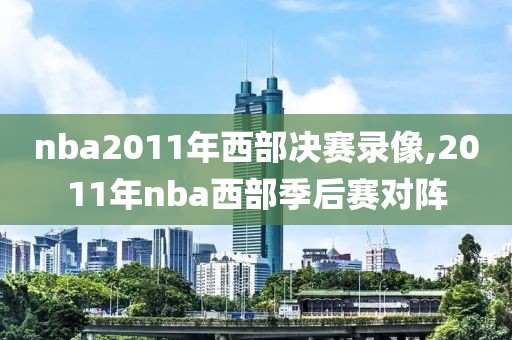 nba2011年西部决赛录像,2011年nba西部季后赛对阵